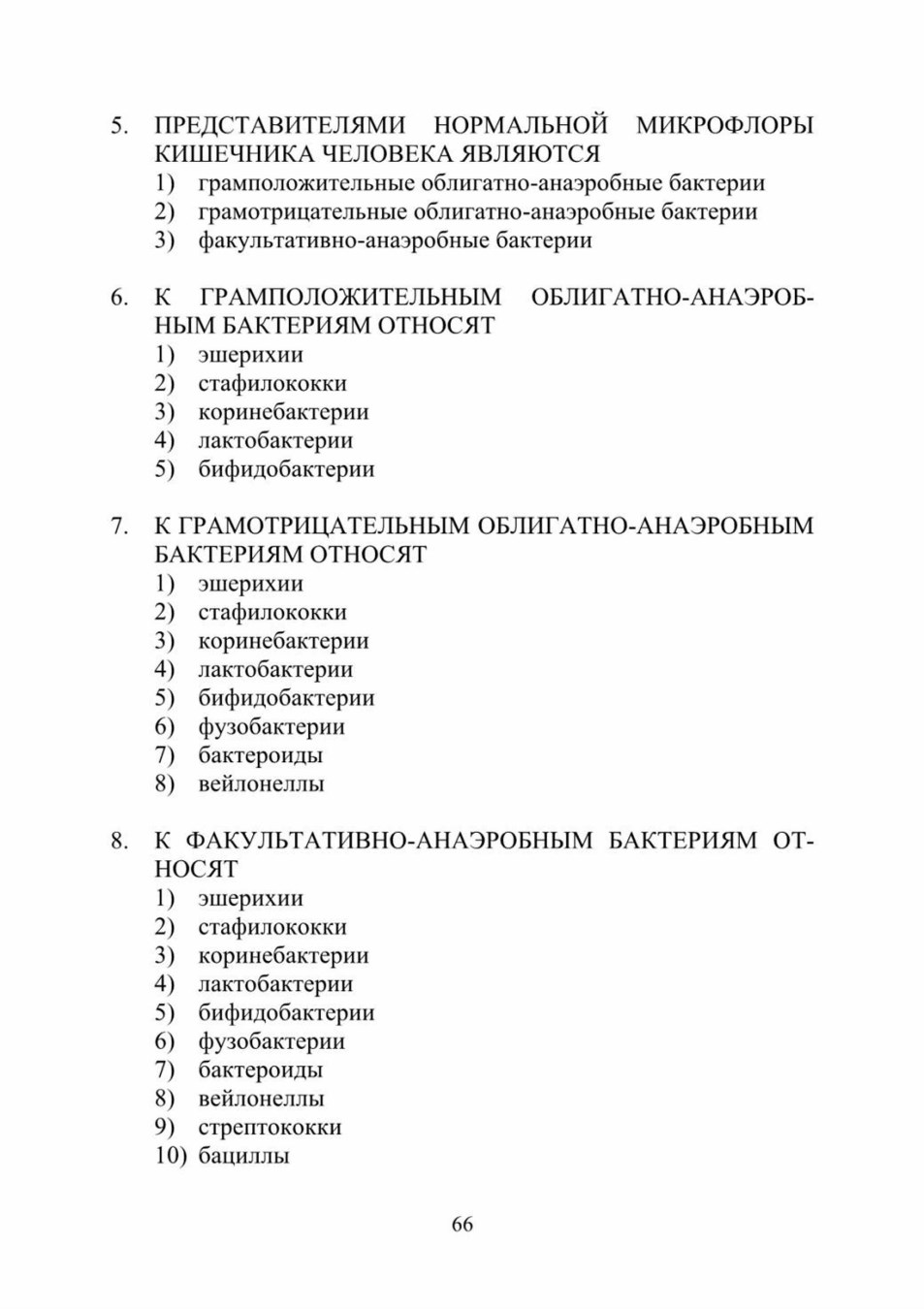 5. ПРЕДСТАВИТЕЛЯМИ НОРМАЛЬНОЙ МИКРОФЛОРЫ КИШЕЧНИКА ЧЕЛОВЕКА ЯВЛЯЮТСЯ
1) грамположительные облигатно-анаэробные бактерии
2) грамотрицательные облигатно-анаэробные бактерии
3) факультативно-анаэробные бактерии

6. К ГРАМПОЛОЖИТЕЛЬНЫМ ОБЛИГАТНО-АНАЭРОБНЫМ БАКТЕРИЯМ ОТНОСЯТ
1) эшерихии
2) стафилококки
3) коринебактерии
4) лактобактерии
5) бифидобактерии

7. К ГРАМОТРИЦАТЕЛЬНЫМ ОБЛИГАТНО-АНАЭРОБНЫМ БАКТЕРИЯМ ОТНОСЯТ
1) эшерихии
2) стафилококки
3) коринебактерии
4) лактобактерии
5) бифидобактерии
6) фузобактерии
7) бактероиды
8) вейлонеллы

8. К ФАКУЛЬТАТИВНО-АНАЭРОБНЫМ БАКТЕРИЯМ ОТНОСЯТ
1) эшерихии
2) стафилококки
3) коринебактерии
4) лактобактерии
5) бифидобактерии
6) фузобактерии
7) бактероиды
8) вейлонеллы
9) стрептококки
10) бациллы

66